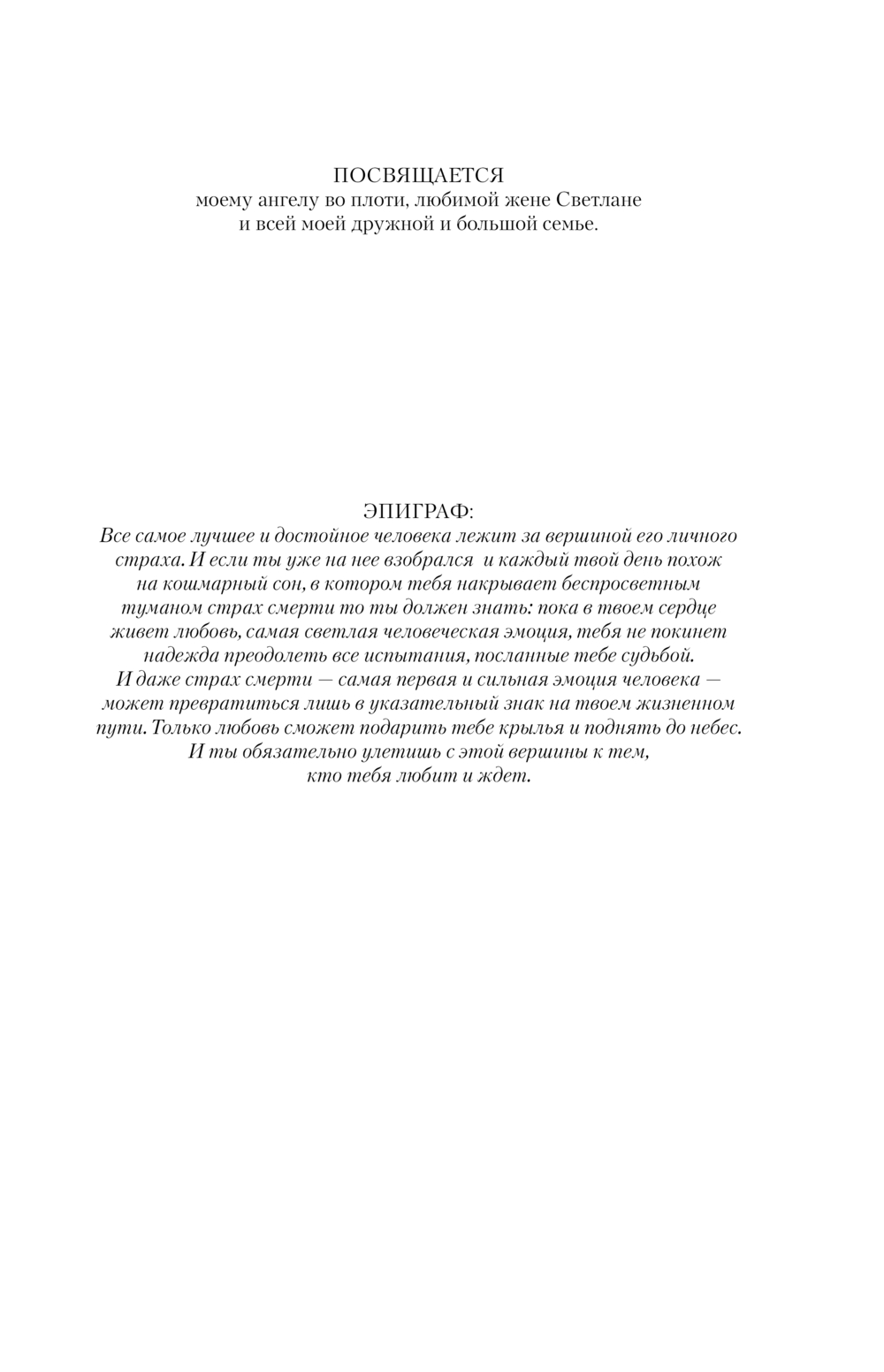 ПОСВЯЩАЕТСЯ
моему ангелу во плоти, любимой жене Светлане и всей моей дружной и большой семье.

ЭПИГРАФ:
Все самое лучшее и достойное человека лежит за вершиной его личного страха. И если ты уже на нее взобрался  и каждый твой день похож на кошмарный сон, в котором тебя накрывает беспросветным туманом страх смерти то ты должен знать: пока в твоем сердце живет любовь, самая светлая человеческая эмоция, тебя не покинет надежда преодолеть все испытания, посланные тебе судьбой. И даже страх смерти — самая первая и сильная эмоция человека — может превратиться лишь в указательный знак на твоем жизненном пути. Только любовь сможет подарить тебе крылья и поднять до небес. И ты обязательно улетишь с этой вершины к тем, кто тебя любит и ждет.